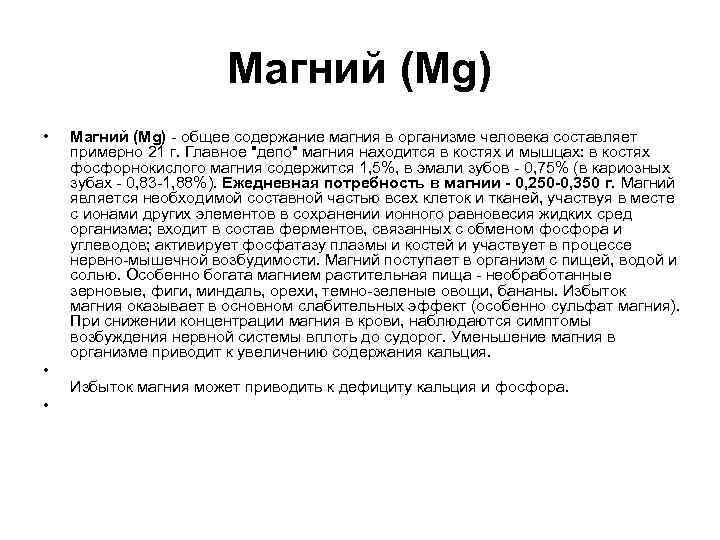 Магний (Mg)

• Магний (Mg) - общее содержание магния в организме человека составляет примерно 21 г. Главное "депо" магния находится в костях и мышцах: в костях фосфорнокислого магния содержится 1,5%, в эмали зубов - 0,75% (в кариозных зубах - 0,83-1,88%). Ежедневная потребность в магнии - 0,250-0,350 г. Магний является необходимой составной частью всех клеток и тканей, участвуя в месте с ионами других элементов в сохранении ионного равновесия жидких сред организма; входит в состав ферментов, связанных с обменом фосфора и углеводов; активирует фосфатазу плазмы и костей и участвует в процессе нервно-мышечной возбудимости. Магний поступает в организм с пищей, водой и солью. Особенно богата магнием растительная пища - необработанные зерновые, фиги, миндаль, орехи, темно-зеленые овощи, бананы. Избыток магния оказывает в основном слабительных эффект (особенно сульфат магния). При снижении концентрации магния в крови, наблюдаются симптомы возбуждения нервной системы вплоть до судорог. Уменьшение магния в организме приводит к увеличению содержания кальция.

• Избыток магния может приводить к дефициту кальция и фосфора.

•